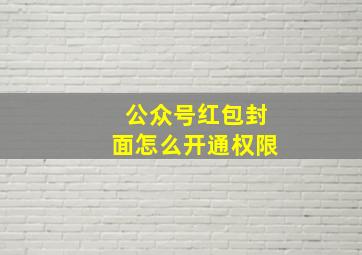 公众号红包封面怎么开通权限